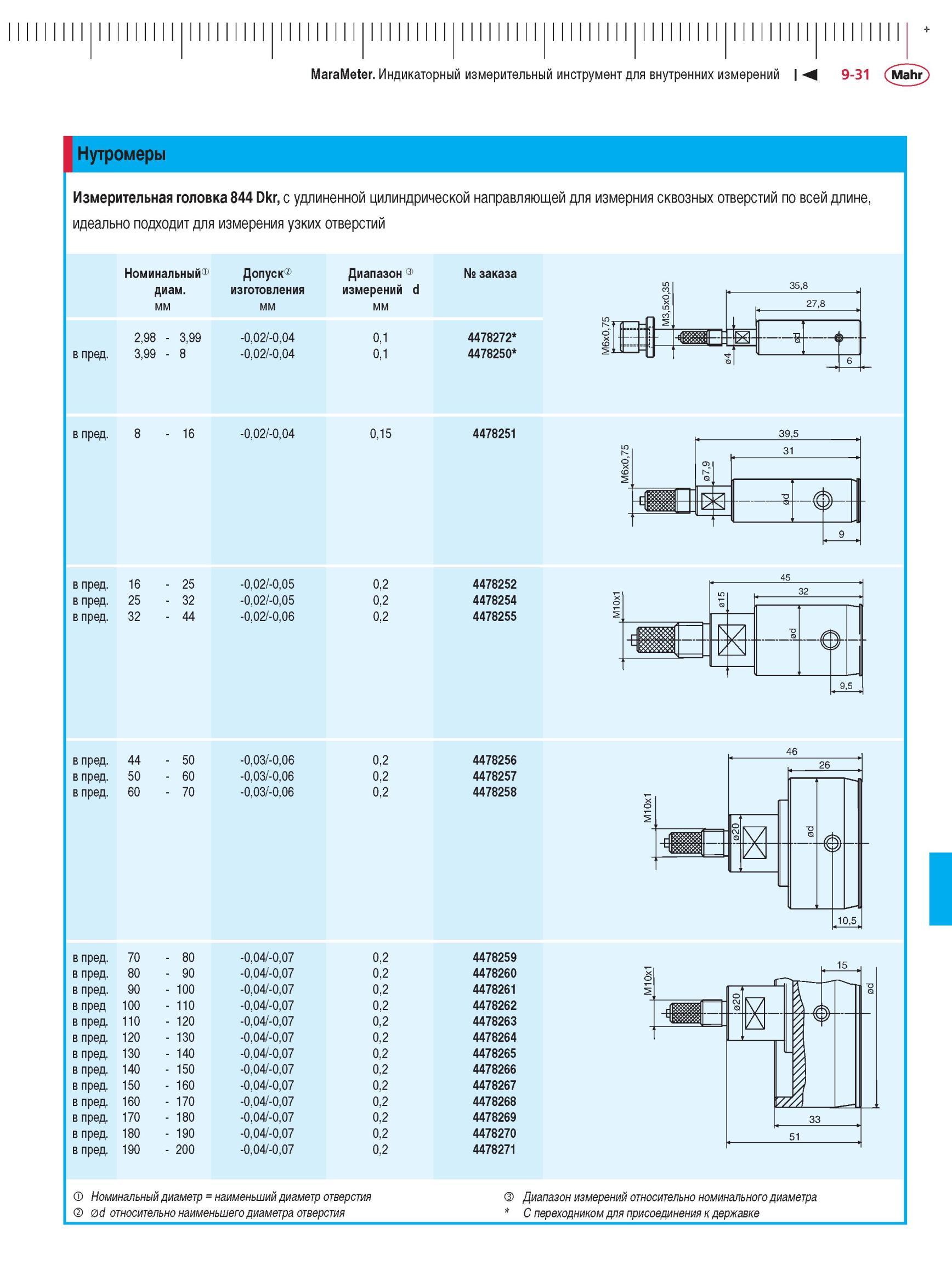 MaraMeter. Индикаторный измерительный инструмент для внутренних измерений 9-31 Mahr

Нутромеры

Измерительная головка 844 Dkr, с удлиненной цилиндрической направляющей для измерния сквозных отверстий по всей длине, идеально подходит для измерения узких отверстий

| | Номинальный① диам. мм | Допуск② изготовления мм | Диапазон ③ измерений d мм | № заказа |
|---|---|---|---|---|
| | 2,98 - 3,99 | -0,02/-0,04 | 0,1 | 4478272* |
| в пред. | 3,99 - 8 | -0,02/-0,04 | 0,1 | 4478250* |
| в пред. | 8 - 16 | -0,02/-0,04 | 0,15 | 4478251 |
| в пред. | 16 - 25 | -0,02/-0,05 | 0,2 | 4478252 |
| в пред. | 25 - 32 | -0,02/-0,05 | 0,2 | 4478254 |
| в пред. | 32 - 44 | -0,02/-0,06 | 0,2 | 4478255 |
| в пред. | 44 - 50 | -0,03/-0,06 | 0,2 | 4478256 |
| в пред. | 50 - 60 | -0,03/-0,06 | 0,2 | 4478257 |
| в пред. | 60 - 70 | -0,03/-0,06 | 0,2 | 4478258 |
| в пред. | 70 - 80 | -0,04/-0,07 | 0,2 | 4478259 |
| в пред. | 80 - 90 | -0,04/-0,07 | 0,2 | 4478260 |
| в пред. | 90 - 100 | -0,04/-0,07 | 0,2 | 4478261 |
| в пред | 100 - 110 | -0,04/-0,07 | 0,2 | 4478262 |
| в пред. | 110 - 120 | -0,04/-0,07 | 0,2 | 4478263 |
| в пред. | 120 - 130 | -0,04/-0,07 | 0,2 | 4478264 |
| в пред. | 130 - 140 | -0,04/-0,07 | 0,2 | 4478265 |
| в пред. | 140 - 150 | -0,04/-0,07 | 0,2 | 4478266 |
| в пред. | 150 - 160 | -0,04/-0,07 | 0,2 | 4478267 |
| в пред. | 160 - 170 | -0,04/-0,07 | 0,2 | 4478268 |
| в пред. | 170 - 180 | -0,04/-0,07 | 0,2 | 4478269 |
| в пред. | 180 - 190 | -0,04/-0,07 | 0,2 | 4478270 |
| в пред. | 190 - 200 | -0,04/-0,07 | 0,2 | 4478271 |

35,8 27,8 M6x0,75 M3,5x0,35 ø4 ød 6

39,5 31 M6x0,75 ø7,9 ød 9

45 32 M10x1 ø15 ød 9,5

46 26 M10x1 ø20 ød 10,5

15 M10x1 ø20 ød 33 51

① Номинальный диаметр = наименьший диаметр отверстия
② ød относительно наименьшего диаметра отверстия
③ Диапазон измерений относительно номинального диаметра
* С переходником для присоединения к державке